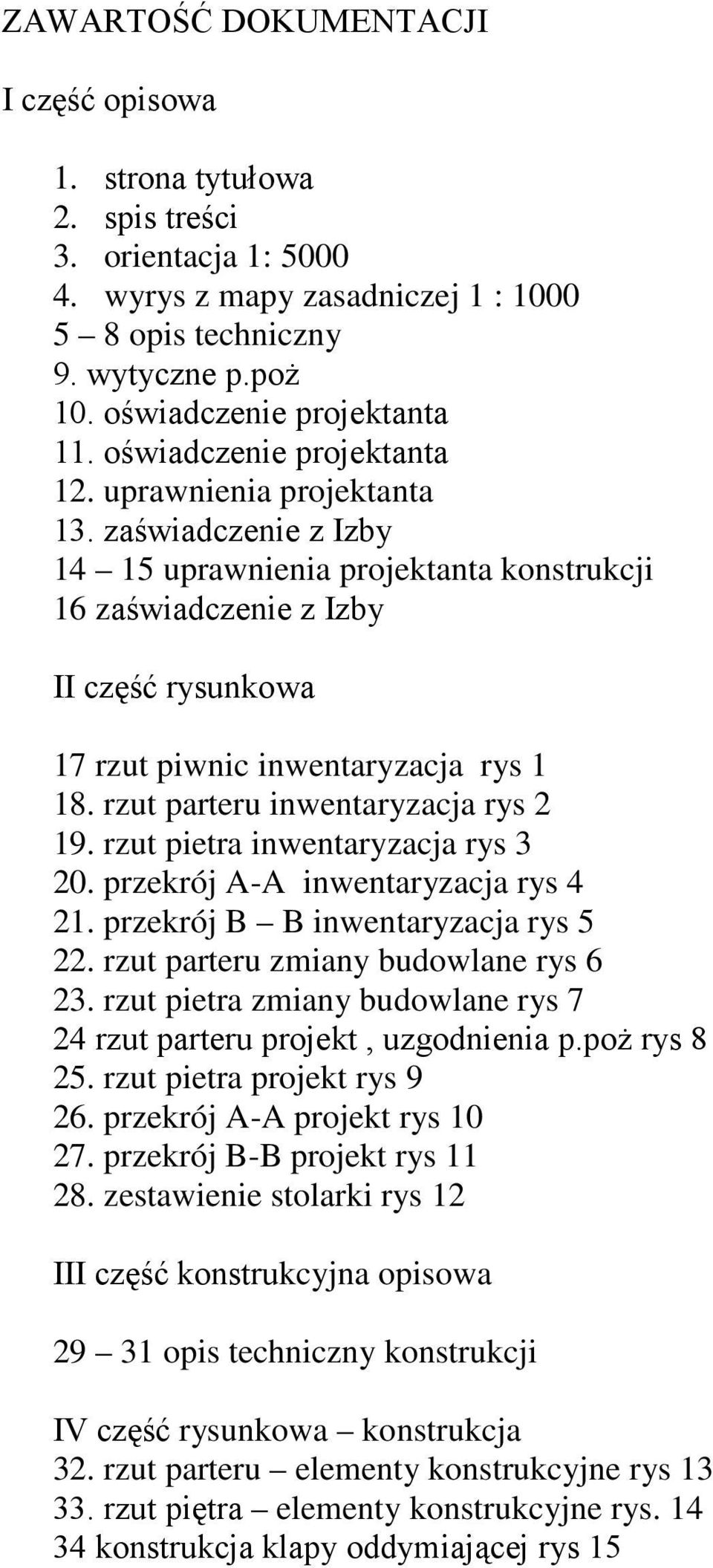 ZAWARTOŚĆ DOKUMENTACJI

I część opisowa

1. strona tytułowa
2. spis treści
3. orientacja 1: 5000
4. wyrys z mapy zasadniczej 1 : 1000
5 – 8 opis techniczny
9. wytyczne p.poż
10. oświadczenie projektanta
11. oświadczenie projektanta
12. uprawnienia projektanta
13. zaświadczenie z Izby
14 – 15 uprawnienia projektanta konstrukcji
16 zaświadczenie z Izby

II część rysunkowa

17 rzut piwnic inwentaryzacja rys 1
18. rzut parteru inwentaryzacja rys 2
19. rzut pietra inwentaryzacja rys 3
20. przekrój A-A inwentaryzacja rys 4
21. przekrój B – B inwentaryzacja rys 5
22. rzut parteru zmiany budowlane rys 6
23. rzut pietra zmiany budowlane rys 7
24 rzut parteru projekt , uzgodnienia p.poż rys 8
25. rzut pietra projekt rys 9
26. przekrój A-A projekt rys 10
27. przekrój B-B projekt rys 11
28. zestawienie stolarki rys 12

III część konstrukcyjna opisowa

29 – 31 opis techniczny konstrukcji

IV część rysunkowa – konstrukcja
32. rzut parteru – elementy konstrukcyjne rys 13
33. rzut piętra – elementy konstrukcyjne rys. 14
34 konstrukcja klapy oddymiającej rys 15